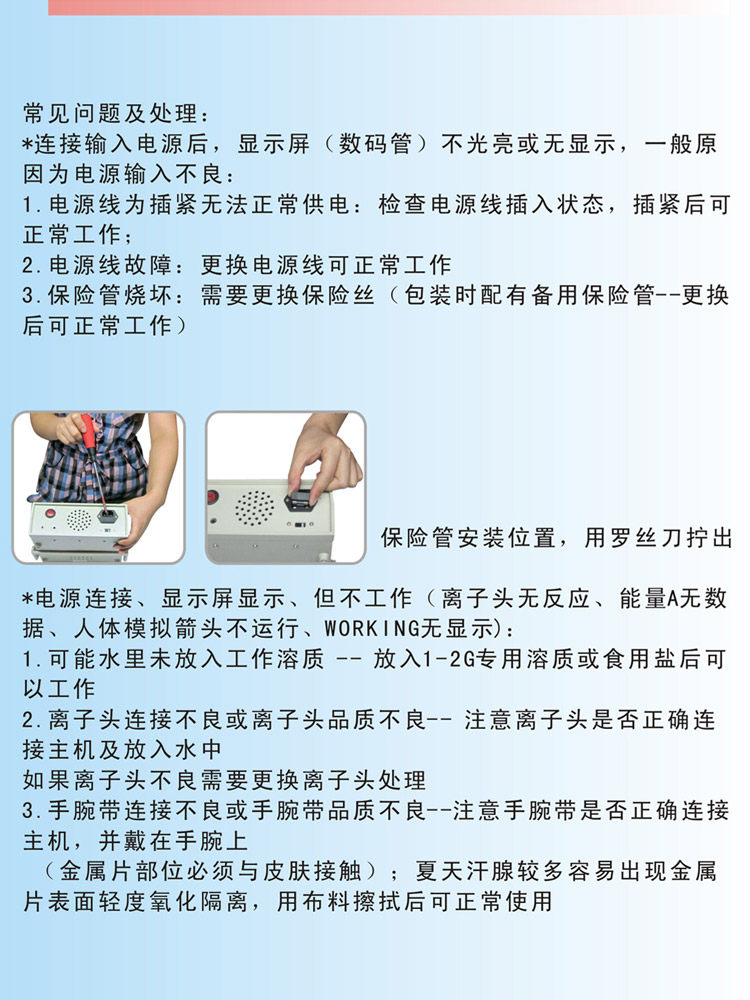 常见问题及处理：
*连接输入电源后，显示屏（数码管）不光亮或无显示，一般原因为电源输入不良：
1.电源线为插紧无法正常供电：检查电源线插入状态，插紧后可正常工作；
2.电源线故障：更换电源线可正常工作
3.保险管烧坏：需要更换保险丝（包装时配有备用保险管--更换后可正常工作）

保险管安装位置，用罗丝刀拧出

*电源连接、显示屏显示、但不工作（离子头无反应、能量A无数据、人体模拟箭头不运行、WORKING无显示）：
1.可能水里未放入工作溶质 -- 放入1-2G专用溶质或食用盐后可以工作
2.离子头连接不良或离子头品质不良-- 注意离子头是否正确连接主机及放入水中
如果离子头不良需要更换离子头处理
3.手腕带连接不良或手腕带品质不良--注意手腕带是否正确连接主机，并戴在手腕上
（金属片部位必须与皮肤接触）；夏天汗腺较多容易出现金属片表面轻度氧化隔离，用布料擦拭后可正常使用